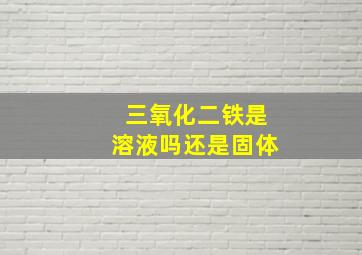 三氧化二铁是
溶液吗还是固体